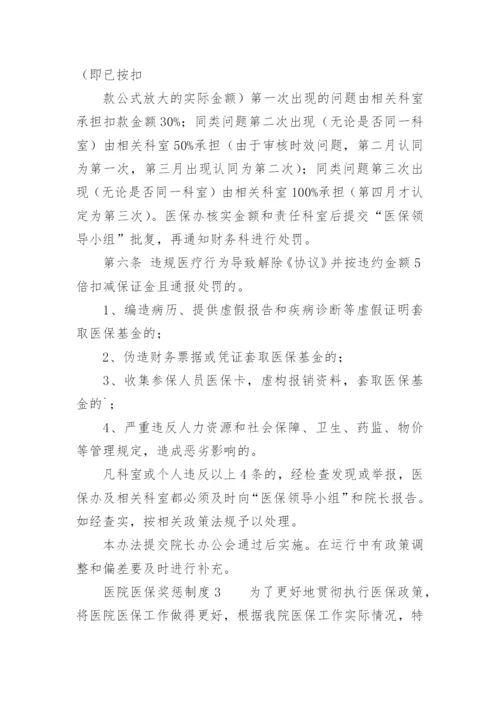 （即已按扣

款公式放大的实际金额）第一次出现的问题由相关科室承担扣款金额30%；同类问题第二次出现（无论是否同一科室）由相关科室50%承担（由于审核时效问题，第二月认同为第一次，第三月出现认同为第二次）；同类问题第三次出现（无论是否同一科室）由相关科室100%承担（第四月才认定为第三次）。医保办核实金额和责任科室后提交“医保领导小组”批复，再通知财务科进行处罚。

第六条 违规医疗行为导致解除《协议》并按违约金额5倍扣减保证金且通报处罚的。

1、编造病历、提供虚假报告和疾病诊断等虚假证明套取医保基金的；

2、伪造财务票据或凭证套取医保基金的；

3、收集参保人员医保卡，虚构报销资料，套取医保基金的`；

4、严重违反人力资源和社会保障、卫生、药监、物价等管理规定，造成恶劣影响的。

凡科室或个人违反以上4条的，经检查发现或举报，医保办及相关科室都必须及时向“医保领导小组”和院长报告。如经查实，按相关政策法规予以处理。

本办法提交院长办公会通过后实施。在运行中有政策调整和偏差要及时进行补充。

医院医保奖惩制度3　　为了更好地贯彻执行医保政策，将医院医保工作做得更好，根据我院医保工作实际情况，特